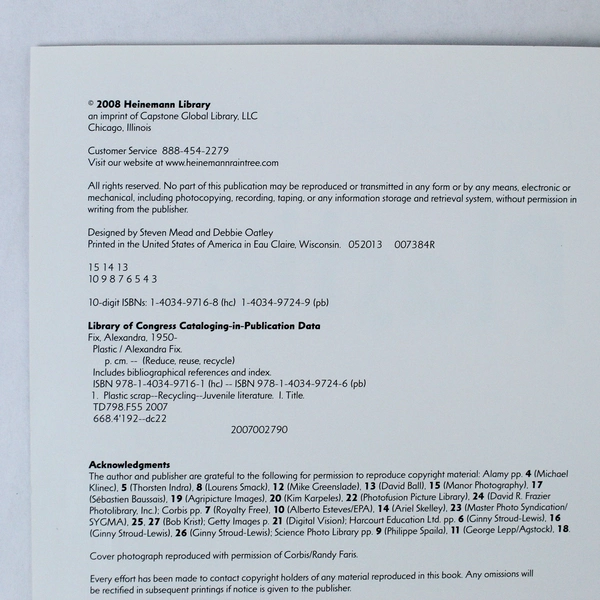 © 2008 Heinemann Library
an imprint of Capstone Global Library, LLC
Chicago, Illinois

Customer Service 888-454-2279
Visit our website at www.heinemannraintree.com

All rights reserved. No part of this publication may be reproduced or transmitted in any form or by any means, electronic or mechanical, including photocopying, recording, taping, or any information storage and retrieval system, without permission in writing from the publisher.

Designed by Steven Mead and Debbie Oatley
Printed in the United States of America in Eau Claire, Wisconsin. 052013 007384R

15 14 13
10 9 8 7 6 5 4 3

10-digit ISBNs: 1-4034-9716-8 (hc) 1-4034-9724-9 (pb)

Library of Congress Cataloging-in-Publication Data
Fix, Alexandra, 1950-
Plastic / Alexandra Fix.
p. cm. -- (Reduce, reuse, recycle)
Includes bibliographical references and index.
ISBN 978-1-4034-9716-1 (hc) -- ISBN 978-1-4034-9724-6 (pb)
1. Plastic scrap--Recycling--Juvenile literature. I. Title.
TD798.F55 2007
668.4'192--dc22
2007002790

Acknowledgments
The author and publisher are grateful to the following for permission to reproduce copyright material: Alamy pp. 4 (Michael Klinec), 5 (Thorsten Indra), 8 (Lourens Smack), 12 (Mike Greenslade), 13 (David Ball), 15 (Manor Photography), 17 (Sébastien Baussais), 19 (Agripicture Images), 20 (Kim Karpeles), 22 (Photofusion Picture Library), 24 (David R. Frazier Photolibrary, Inc.); Corbis pp. 7 (Royalty Free), 10 (Alberto Esteves/EPA), 14 (Ariel Skelley), 23 (Master Photo Syndication/SYGMA), 25, 27 (Bob Krist); Getty Images p. 21 (Digital Vision); Harcourt Education Ltd. pp. 6 (Ginny Stroud-Lewis), 16 (Ginny Stroud-Lewis), 26 (Ginny Stroud-Lewis); Science Photo Library pp. 9 (Philippe Spaila), 11 (George Lepp/Agstock), 18.

Cover photograph reproduced with permission of Corbis/Randy Faris.

Every effort has been made to contact copyright holders of any material reproduced in this book. Any omissions will be rectified in subsequent printings if notice is given to the publisher.